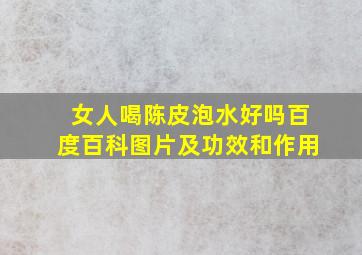 女人喝陈皮泡水好吗百度百科图片及功效和作用